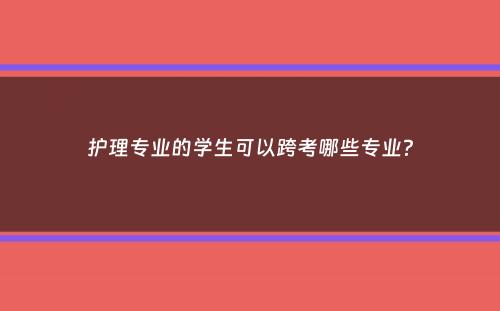 护理专业的学生可以跨考哪些专业?